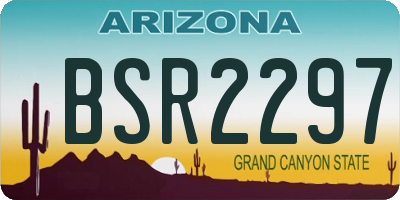 ARIZONA

BSR2297

GRAND CANYON STATE